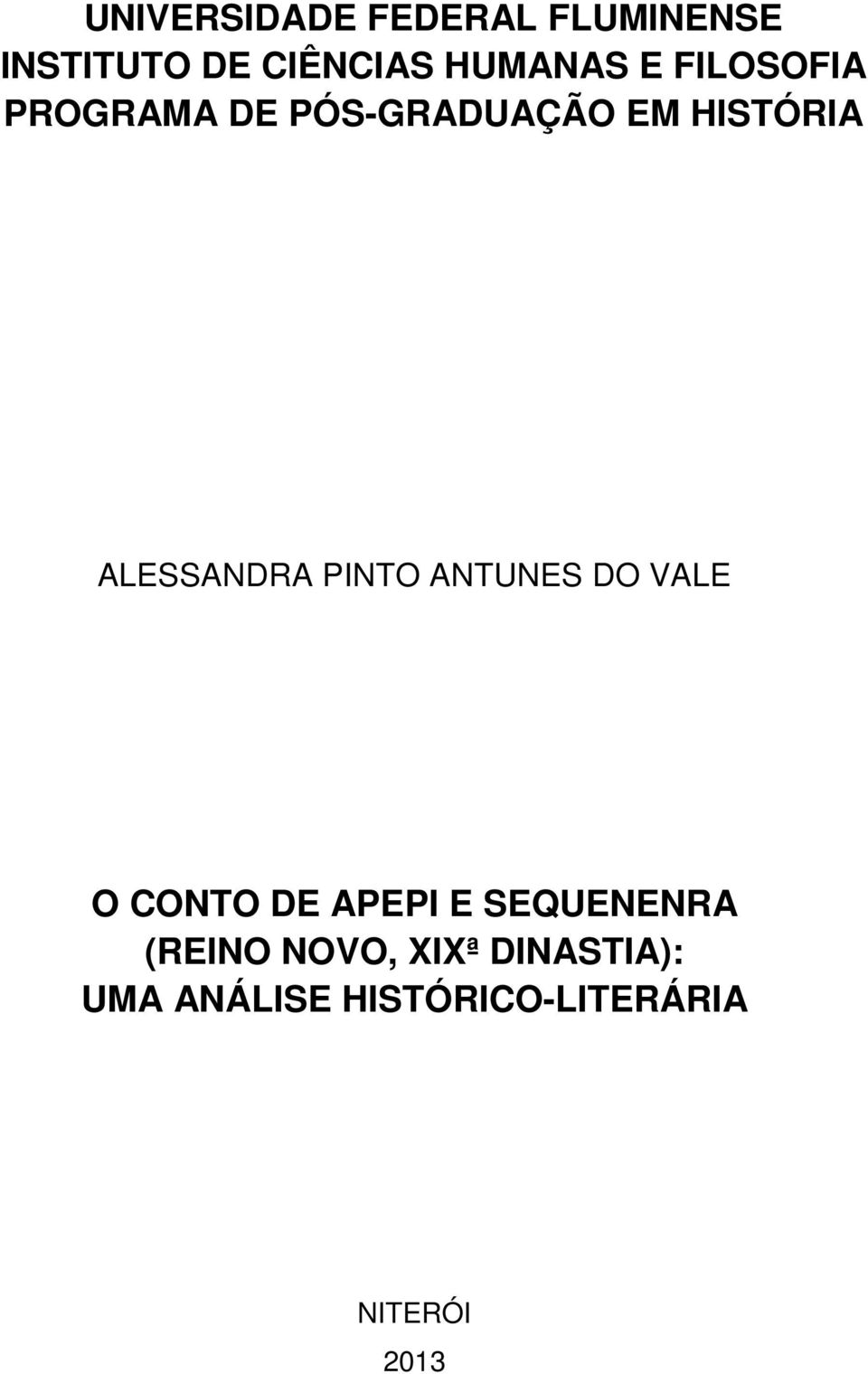 UNIVERSIDADE FEDERAL FLUMINENSE
INSTITUTO DE CIÊNCIAS HUMANAS E FILOSOFIA
PROGRAMA DE PÓS-GRADUAÇÃO EM HISTÓRIA

ALESSANDRA PINTO ANTUNES DO VALE

O CONTO DE APEPI E SEQUENENRA
(REINO NOVO, XIXª DINASTIA):
UMA ANÁLISE HISTÓRICO-LITERÁRIA

NITERÓI
2013